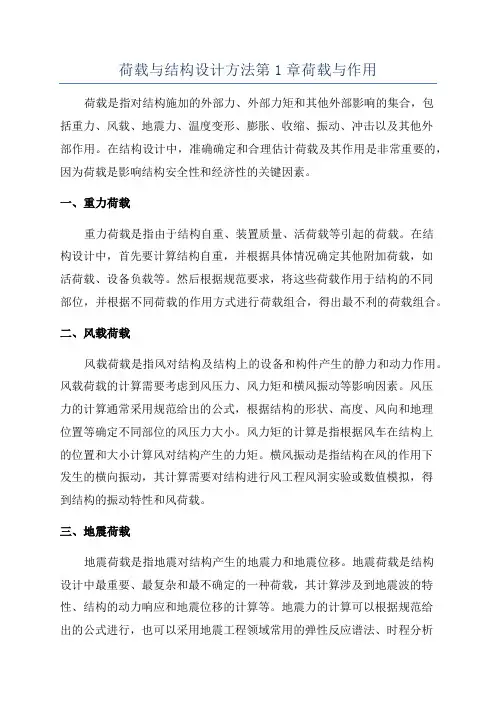 荷载与结构设计方法第 1 章荷载与作用

荷载是指对结构施加的外部力、外部力矩和其他外部影响的集合，包括重力、风载、地震力、温度变形、膨胀、收缩、振动、冲击以及其他外部作用。在结构设计中，准确确定和合理估计荷载及其作用是非常重要的，因为荷载是影响结构安全性和经济性的关键因素。

一、重力荷载

重力荷载是指由于结构自重、装置质量、活荷载等引起的荷载。在结构设计中，首先要计算结构自重，并根据具体情况确定其他附加荷载，如活荷载、设备负载等。然后根据规范要求，将这些荷载作用于结构的不同部位，并根据不同荷载的作用方式进行荷载组合，得出最不利的荷载组合。

二、风载荷载

风载荷载是指风对结构及结构上的设备和构件产生的静力和动力作用。风载荷载的计算需要考虑到风压力、风力矩和横风振动等影响因素。风压力的计算通常采用规范给出的公式，根据结构的形状、高度、风向和地理位置等确定不同部位的风压力大小。风力矩的计算是指根据风车在结构上的位置和大小计算风对结构产生的力矩。横风振动是指结构在风的作用下发生的横向振动，其计算需要对结构进行风工程风洞实验或数值模拟，得到结构的振动特性和风荷载。

三、地震荷载

地震荷载是指地震对结构产生的地震力和地震位移。地震荷载是结构设计中最重要、最复杂和最不确定的一种荷载，其计算涉及到地震波的特性、结构的动力响应和地震位移的计算等。地震力的计算可以根据规范给出的公式进行，也可以采用地震工程领域常用的弹性反应谱法、时程分析